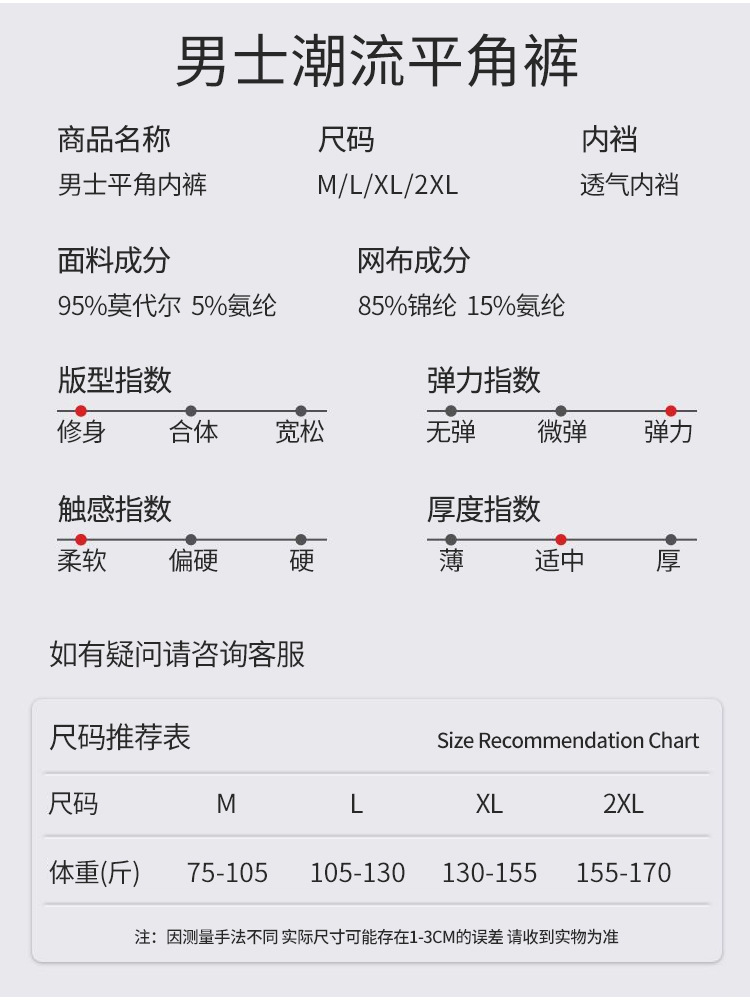 男士潮流平角裤

商品名称
男士平角内裤

尺码
M/L/XL/2XL

内裆
透气内裆

面料成分
95%莫代尔 5%氨纶

网布成分
85%锦纶 15%氨纶

版型指数
修身 合体 宽松

弹力指数
无弹 微弹 弹力

触感指数
柔软 偏硬 硬

厚度指数
薄 适中 厚

如有疑问请咨询客服

尺码推荐表
Size Recommendation Chart

| 尺码 | M | L | XL | 2XL |
|---|---|---|---|---|
| 体重(斤) | 75-105 | 105-130 | 130-155 | 155-170 |

注：因测量手法不同 实际尺寸可能存在1-3CM的误差 请收到实物为准